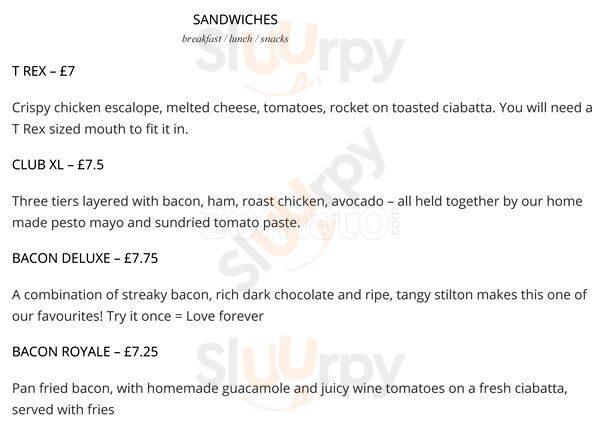 SANDWICHES
breakfast / lunch / snacks

T REX – £7

Crispy chicken escalope, melted cheese, tomatoes, rocket on toasted ciabatta. You will need a T Rex sized mouth to fit it in.

CLUB XL – £7.5

Three tiers layered with bacon, ham, roast chicken, avocado – all held together by our home made pesto mayo and sundried tomato paste.

BACON DELUXE – £7.75

A combination of streaky bacon, rich dark chocolate and ripe, tangy stilton makes this one of our favourites! Try it once = Love forever

BACON ROYALE – £7.25

Pan fried bacon, with homemade guacamole and juicy wine tomatoes on a fresh ciabatta, served with fries

Sluurpy

zomato.com